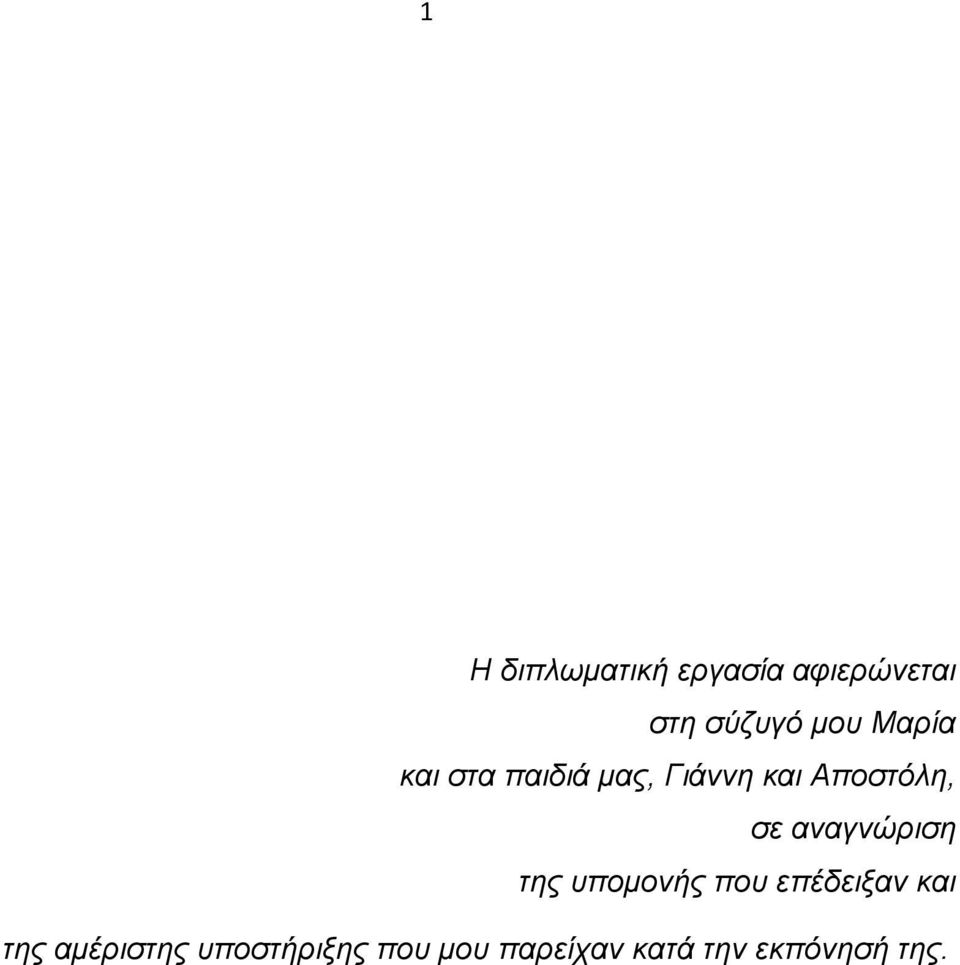 1

Η διπλωματική εργασία αφιερώνεται
στη σύζυγό μου Μαρία
και στα παιδιά μας, Γιάννη και Αποστόλη,
σε αναγνώριση
της υπομονής που επέδειξαν και
της αμέριστης υποστήριξης που μου παρείχαν κατά την εκπόνησή της.